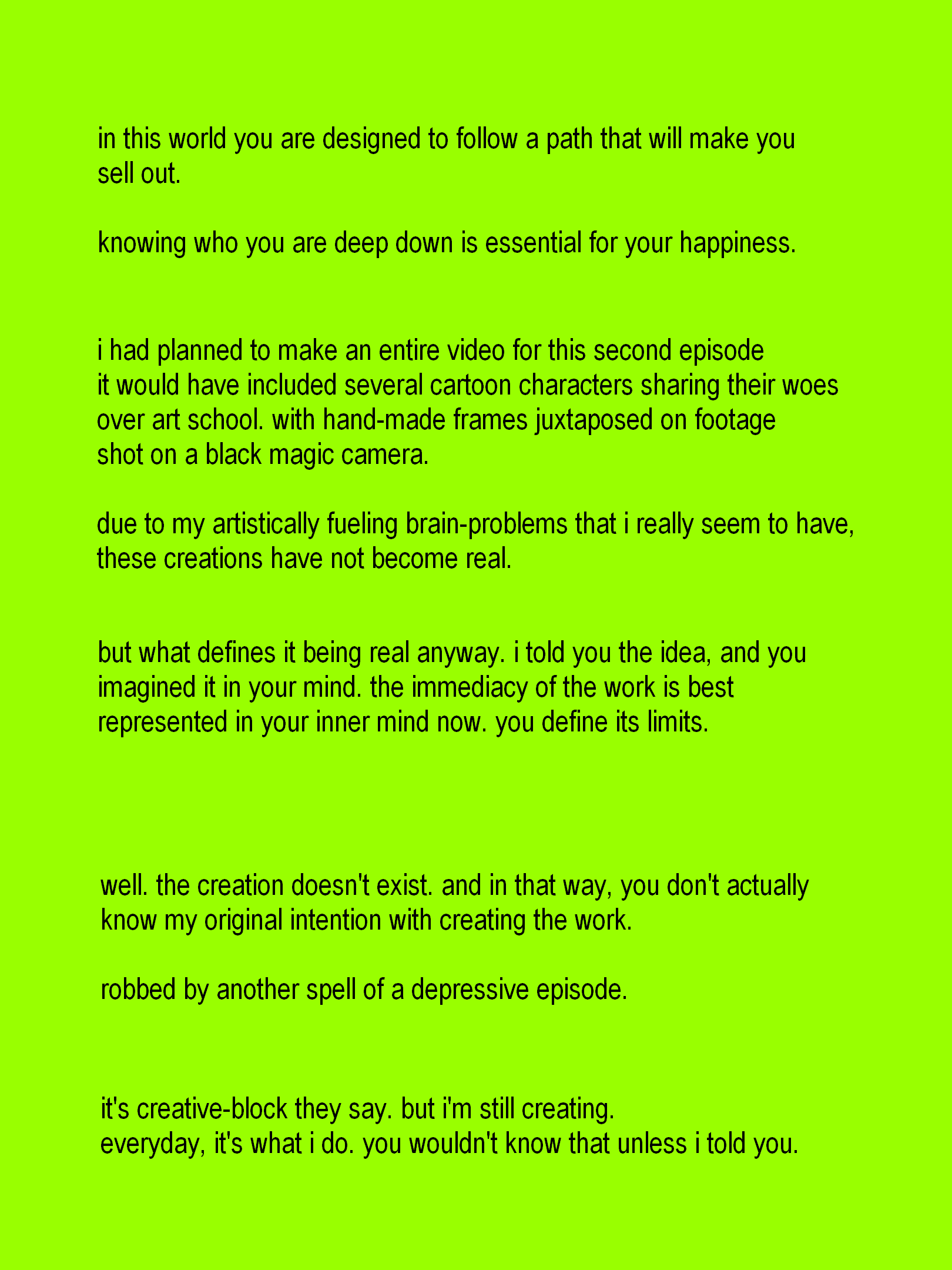 in this world you are designed to follow a path that will make you sell out.

knowing who you are deep down is essential for your happiness.

i had planned to make an entire video for this second episode
it would have included several cartoon characters sharing their woes over art school. with hand-made frames juxtaposed on footage shot on a black magic camera.

due to my artistically fueling brain-problems that i really seem to have, these creations have not become real.

but what defines it being real anyway. i told you the idea, and you imagined it in your mind. the immediacy of the work is best represented in your inner mind now. you define its limits.

well. the creation doesn't exist. and in that way, you don't actually know my original intention with creating the work.

robbed by another spell of a depressive episode.

it's creative-block they say. but i'm still creating.
everyday, it's what i do. you wouldn't know that unless i told you.